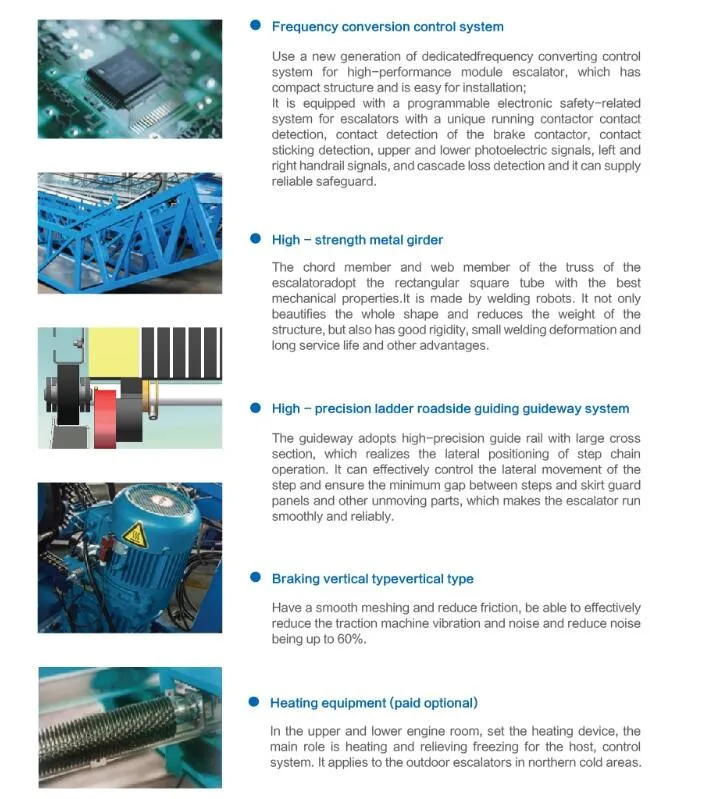 Frequency conversion control system

Use a new generation of dedicatedfrequency converting control system for high-performance module escalator, which has compact structure and is easy for installation;
It is equipped with a programmable electronic safety-related system for escalators with a unique running contactor contact detection, contact detection of the brake contactor, contact sticking detection, upper and lower photoelectric signals, left and right handrail signals, and cascade loss detection and it can supply reliable safeguard.

High – strength metal girder

The chord member and web member of the truss of the escalatoradopt the rectangular square tube with the best mechanical properties.It is made by welding robots. It not only beautifies the whole shape and reduces the weight of the structure, but also has good rigidity, small welding deformation and long service life and other advantages.

High – precision ladder roadside guiding guideway system

The guideway adopts high-precision guide rail with large cross section, which realizes the lateral positioning of step chain operation. It can effectively control the lateral movement of the step and ensure the minimum gap between steps and skirt guard panels and other unmoving parts, which makes the escalator run smoothly and reliably.

Braking vertical typevertical type

Have a smooth meshing and reduce friction, be able to effectively reduce the traction machine vibration and noise and reduce noise being up to 60%.

Heating equipment (paid optional)

In the upper and lower engine room, set the heating device, the main role is heating and relieving freezing for the host, control system. It applies to the outdoor escalators in northern cold areas.